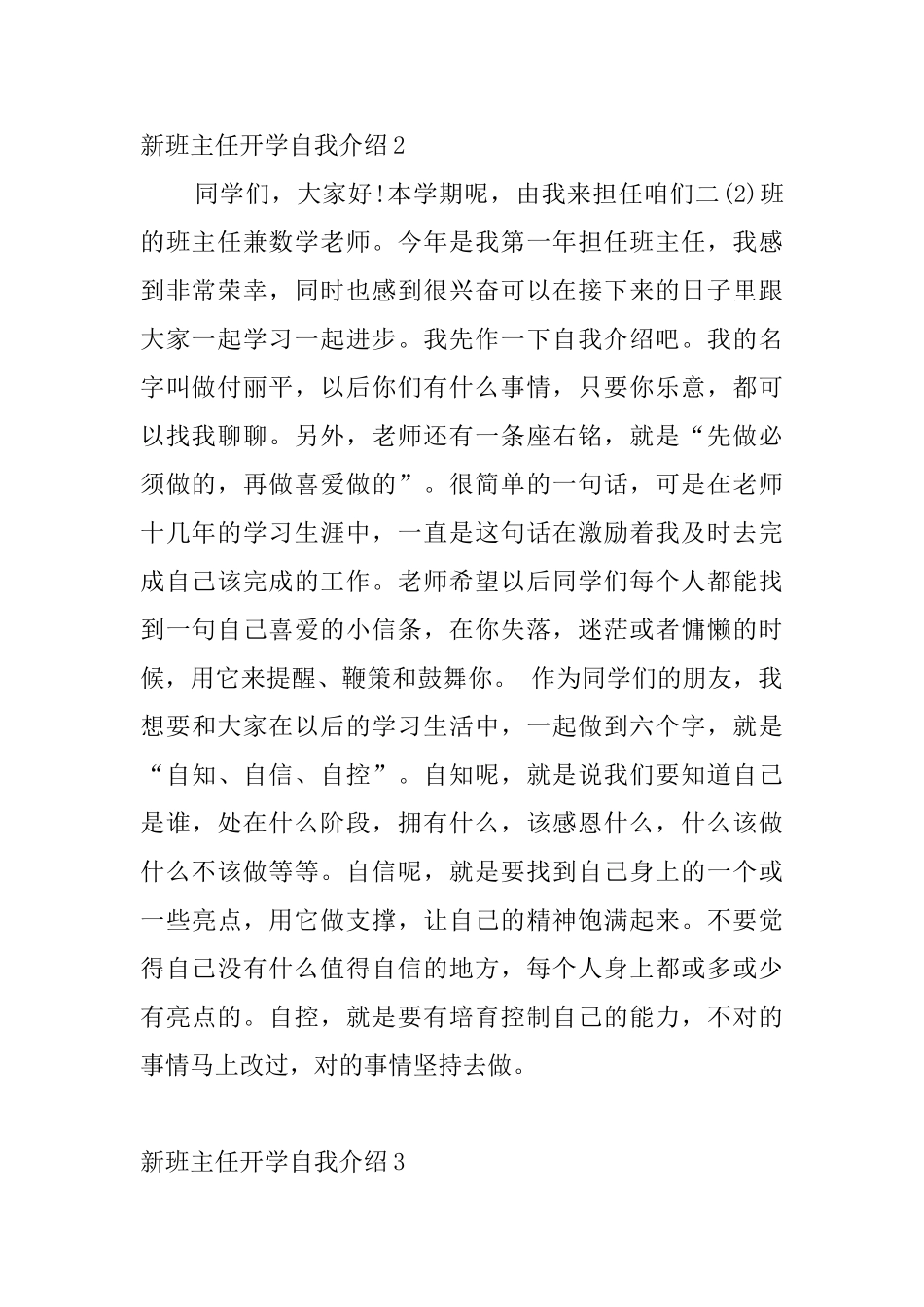 新班主任开学自我介绍2

同学们，大家好!本学期呢，由我来担任咱们二(2)班的班主任兼数学老师。今年是我第一年担任班主任，我感到非常荣幸，同时也感到很兴奋可以在接下来的日子里跟大家一起学习一起进步。我先作一下自我介绍吧。我的名字叫做付丽平，以后你们有什么事情，只要你乐意，都可以找我聊聊。另外，老师还有一条座右铭，就是“先做必须做的，再做喜爱做的”。很简单的一句话，可是在老师十几年的学习生涯中，一直是这句话在激励着我及时去完成自己该完成的工作。老师希望以后同学们每个人都能找到一句自己喜爱的小信条，在你失落，迷茫或者慵懒的时候，用它来提醒、鞭策和鼓舞你。 作为同学们的朋友，我想要和大家在以后的学习生活中，一起做到六个字，就是“自知、自信、自控”。自知呢，就是说我们要知道自己是谁，处在什么阶段，拥有什么，该感恩什么，什么该做什么不该做等等。自信呢，就是要找到自己身上的一个或一些亮点，用它做支撑，让自己的精神饱满起来。不要觉得自己没有什么值得自信的地方，每个人身上都或多或少有亮点的。自控，就是要有培育控制自己的能力，不对的事情马上改过，对的事情坚持去做。

新班主任开学自我介绍3